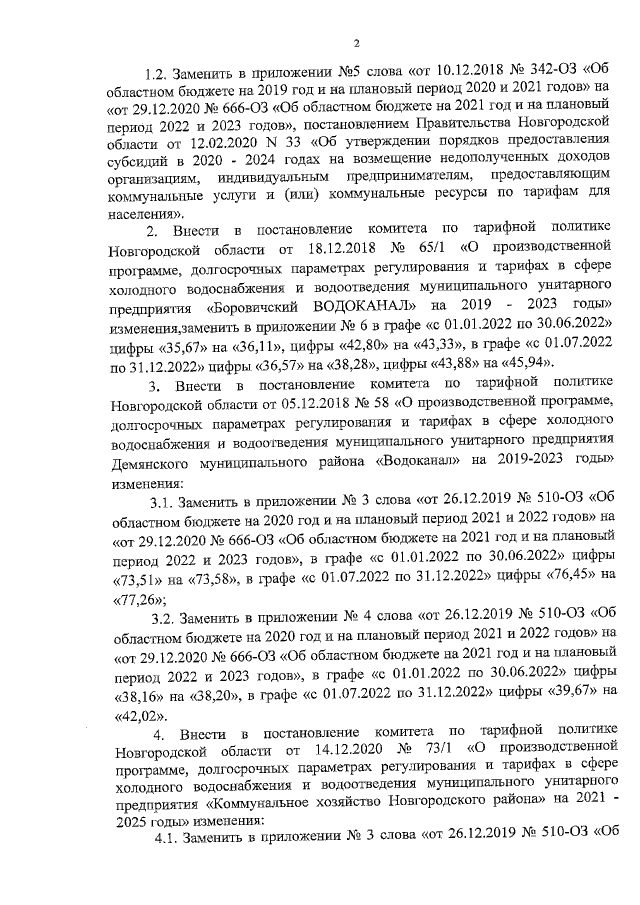 2

1.2. Заменить в приложении №5 слова «от 10.12.2018 № 342-ОЗ «Об областном бюджете на 2019 год и на плановый период 2020 и 2021 годов» на «от 29.12.2020 № 666-ОЗ «Об областном бюджете на 2021 год и на плановый период 2022 и 2023 годов», постановлением Правительства Новгородской области от 12.02.2020 N 33 «Об утверждении порядков предоставления субсидий в 2020 - 2024 годах на возмещение недополученных доходов организациям, индивидуальным предпринимателям, предоставляющим коммунальные услуги и (или) коммунальные ресурсы по тарифам для населения».

2. Внести в постановление комитета по тарифной политике Новгородской области от 18.12.2018 № 65/1 «О производственной программе, долгосрочных параметрах регулирования и тарифах в сфере холодного водоснабжения и водоотведения муниципального унитарного предприятия «Боровичский ВОДОКАНАЛ» на 2019 - 2023 годы» изменения,заменить в приложении № 6 в графе «с 01.01.2022 по 30.06.2022» цифры «35,67» на «36,11», цифры «42,80» на «43,33», в графе «с 01.07.2022 по 31.12.2022» цифры «36,57» на «38,28», цифры «43,88» на «45,94».

3. Внести в постановление комитета по тарифной политике Новгородской области от 05.12.2018 № 58 «О производственной программе, долгосрочных параметрах регулирования и тарифах в сфере холодного водоснабжения и водоотведения муниципального унитарного предприятия Демянского муниципального района «Водоканал» на 2019-2023 годы» изменения:

3.1. Заменить в приложении № 3 слова «от 26.12.2019 № 510-ОЗ «Об областном бюджете на 2020 год и на плановый период 2021 и 2022 годов» на «от 29.12.2020 № 666-ОЗ «Об областном бюджете на 2021 год и на плановый период 2022 и 2023 годов», в графе «с 01.01.2022 по 30.06.2022» цифры «73,51» на «73,58», в графе «с 01.07.2022 по 31.12.2022» цифры «76,45» на «77,26»;

3.2. Заменить в приложении № 4 слова «от 26.12.2019 № 510-ОЗ «Об областном бюджете на 2020 год и на плановый период 2021 и 2022 годов» на «от 29.12.2020 № 666-ОЗ «Об областном бюджете на 2021 год и на плановый период 2022 и 2023 годов», в графе «с 01.01.2022 по 30.06.2022» цифры «38,16» на «38,20», в графе «с 01.07.2022 по 31.12.2022» цифры «39,67» на «42,02».

4. Внести в постановление комитета по тарифной политике Новгородской области от 14.12.2020 № 73/1 «О производственной программе, долгосрочных параметрах регулирования и тарифах в сфере холодного водоснабжения и водоотведения муниципального унитарного предприятия «Коммунальное хозяйство Новгородского района» на 2021 - 2025 годы» изменения:

4.1. Заменить в приложении № 3 слова «от 26.12.2019 № 510-ОЗ «Об